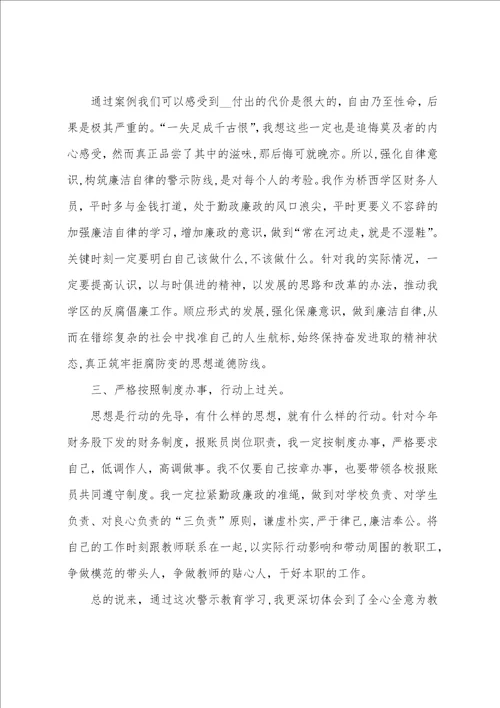 通过案例我们可以感受到__付出的代价是很大的，自由乃至性命，后果是极其严重的。“一失足成千古恨”，我想这些一定也是追悔莫及者的内心感受，然而真正品尝了其中的滋味，那后悔可就晚亦。所以，强化自律意识，构筑廉洁自律的警示防线，是对每个人的考验。我作为桥西学区财务人员，平时多与金钱打道，处于勤政廉政的风口浪尖，平时更要义不容辞的加强廉洁自律的学习，增加廉政的意识，做到“常在河边走，就是不湿鞋”。关键时刻一定要明白自己该做什么，不该做什么。针对我的实际情况，一定要提高认识，以与时俱进的精神，以发展的思路和改革的办法，推动我学区的反腐倡廉工作。顺应形式的发展，强化保廉意识，做到廉洁自律，从而在错综复杂的社会中找准自己的人生航标，始终保持奋发进取的精神状态，真正筑牢拒腐防变的思想道德防线。

三、严格按照制度办事，行动上过关。

思想是行动的先导，有什么样的思想，就有什么样的行动。针对今年财务股下发的财务制度，报账员岗位职责，我一定按制度办事，严格要求自己，低调作人，高调做事。我不仅要自己按章办事，也要带领各校报账员共同遵守制度。我一定拉紧勤政廉政的准绳，做到对学校负责、对学生负责、对良心负责的“三负责”原则，谦虚朴实，严于律己，廉洁奉公。将自己的工作时刻跟教师联系在一起，以实际行动影响和带动周围的教职工，争做模范的带头人，争做教师的贴心人，干好本职的工作。

总的说来，通过这次警示教育学习，我更深切体会到了全心全意为教